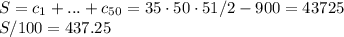 $S = c_1 + ... + c_{50} = 35 \cdot 50 \cdot 51/2 - 900 = 43725$
$S/100 = 437.25$